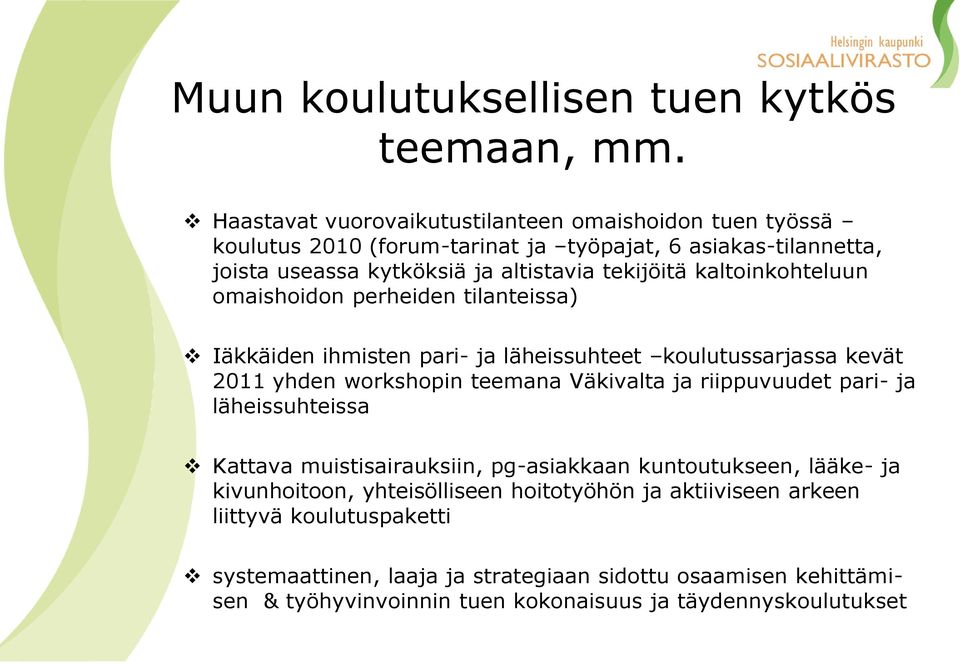 Helsingin kaupunki
SOSIAALIVIRASTO

Muun koulutuksellisen tuen kytkös teemaan, mm.

❖ Haastavat vuorovaikutustilanteen omaishoidon tuen työssä – koulutus 2010 (forum-tarinat ja –työpajat, 6 asiakas-tilannetta, joista useassa kytköksiä ja altistavia tekijöitä kaltoinkohteluun omaishoidon perheiden tilanteissa)

❖ Iäkkäiden ihmisten pari- ja läheissuhteet –koulutussarjassa kevät 2011 yhden workshopin teemana Väkivalta ja riippuvuudet pari- ja läheissuhteissa

❖ Kattava muistisairauksiin, pg-asiakkaan kuntoutukseen, lääke- ja kivunhoitoon, yhteisölliseen hoitotyöhön ja aktiiviseen arkeen liittyvä koulutuspaketti

❖ systemaattinen, laaja ja strategiaan sidottu osaamisen kehittämisen & työhyvinvoinnin tuen kokonaisuus ja täydennyskoulutukset